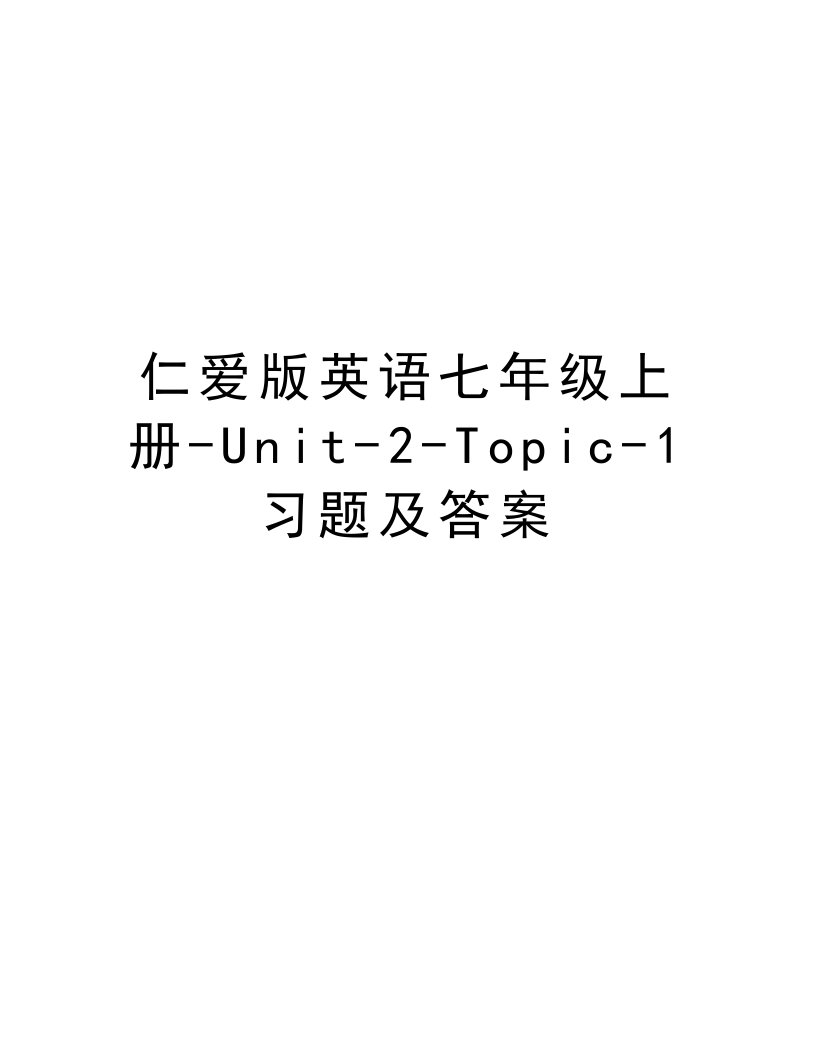 仁爱版英语七年级上册-Unit-2-Topic-1习题及答案